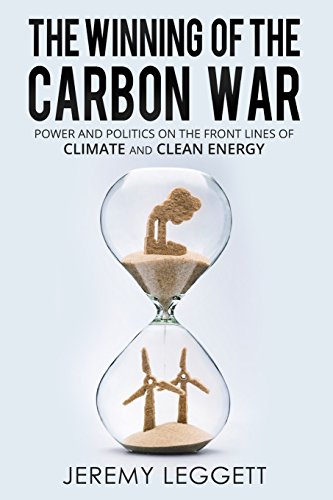 THE WINNING OF THE CARBON WAR

POWER AND POLITICS ON THE FRONT LINES OF CLIMATE AND CLEAN ENERGY

JEREMY LEGGETT